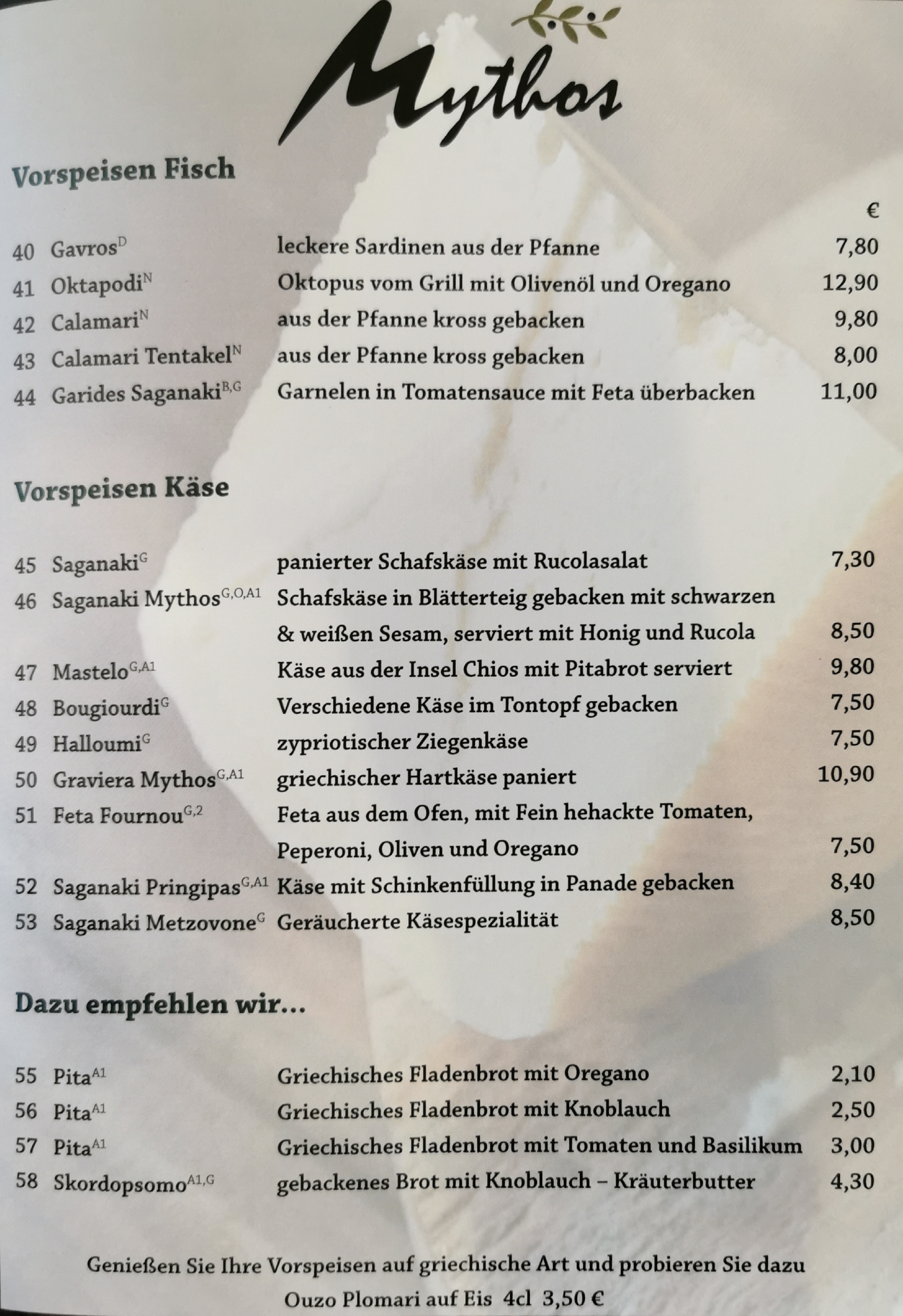 Mythos

Vorspeisen Fisch

€

40 Gavros$^{D}$ leckere Sardinen aus der Pfanne 7,80
41 Oktapodi$^{N}$ Oktopus vom Grill mit Olivenöl und Oregano 12,90
42 Calamari$^{N}$ aus der Pfanne kross gebacken 9,80
43 Calamari Tentakel$^{N}$ aus der Pfanne kross gebacken 8,00
44 Garides Saganaki$^{B,G}$ Garnelen in Tomatensauce mit Feta überbacken 11,00

Vorspeisen Käse

45 Saganaki$^{G}$ panierter Schafskäse mit Rucolasalat 7,30
46 Saganaki Mythos$^{G,O,A1}$ Schafskäse in Blätterteig gebacken mit schwarzen & weißen Sesam, serviert mit Honig und Rucola 8,50
47 Mastelo$^{G,A1}$ Käse aus der Insel Chios mit Pitabrot serviert 9,80
48 Bougiourdi$^{G}$ Verschiedene Käse im Tontopf gebacken 7,50
49 Halloumi$^{G}$ zypriotischer Ziegenkäse 7,50
50 Graviera Mythos$^{G,A1}$ griechischer Hartkäse paniert 10,90
51 Feta Fournou$^{G,2}$ Feta aus dem Ofen, mit Fein hehackte Tomaten, Peperoni, Oliven und Oregano 7,50
52 Saganaki Pringipas$^{G,A1}$ Käse mit Schinkenfüllung in Panade gebacken 8,40
53 Saganaki Metzovone$^{G}$ Geräucherte Käsespezialität 8,50

Dazu empfehlen wir...

55 Pita$^{A1}$ Griechisches Fladenbrot mit Oregano 2,10
56 Pita$^{A1}$ Griechisches Fladenbrot mit Knoblauch 2,50
57 Pita$^{A1}$ Griechisches Fladenbrot mit Tomaten und Basilikum 3,00
58 Skordopsomo$^{A1,G}$ gebackenes Brot mit Knoblauch – Kräuterbutter 4,30

Genießen Sie Ihre Vorspeisen auf griechische Art und probieren Sie dazu
Ouzo Plomari auf Eis 4cl 3,50 €